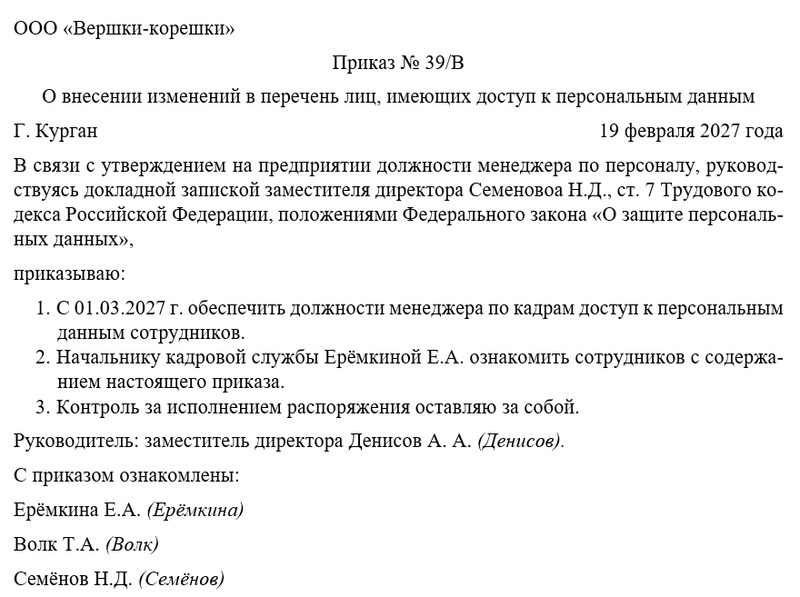 ООО «Вершки-корешки»

Приказ № 39/В

О внесении изменений в перечень лиц, имеющих доступ к персональным данным

Г. Курган

19 февраля 2027 года

В связи с утверждением на предприятии должности менеджера по персоналу, руководствуясь докладной запиской заместителя директора Семеновоа Н.Д., ст. 7 Трудового кодекса Российской Федерации, положениями Федерального закона «О защите персональных данных»,

приказываю:

1. С 01.03.2027 г. обеспечить должности менеджера по кадрам доступ к персональным данным сотрудников.
2. Начальнику кадровой службы Ерёмкиной Е.А. ознакомить сотрудников с содержанием настоящего приказа.
3. Контроль за исполнением распоряжения оставляю за собой.

Руководитель: заместитель директора Денисов А. А. (Денисов).

С приказом ознакомлены:

Ерёмкина Е.А. (Ерёмкина)

Волк Т.А. (Волк)

Семёнов Н.Д. (Семёнов)